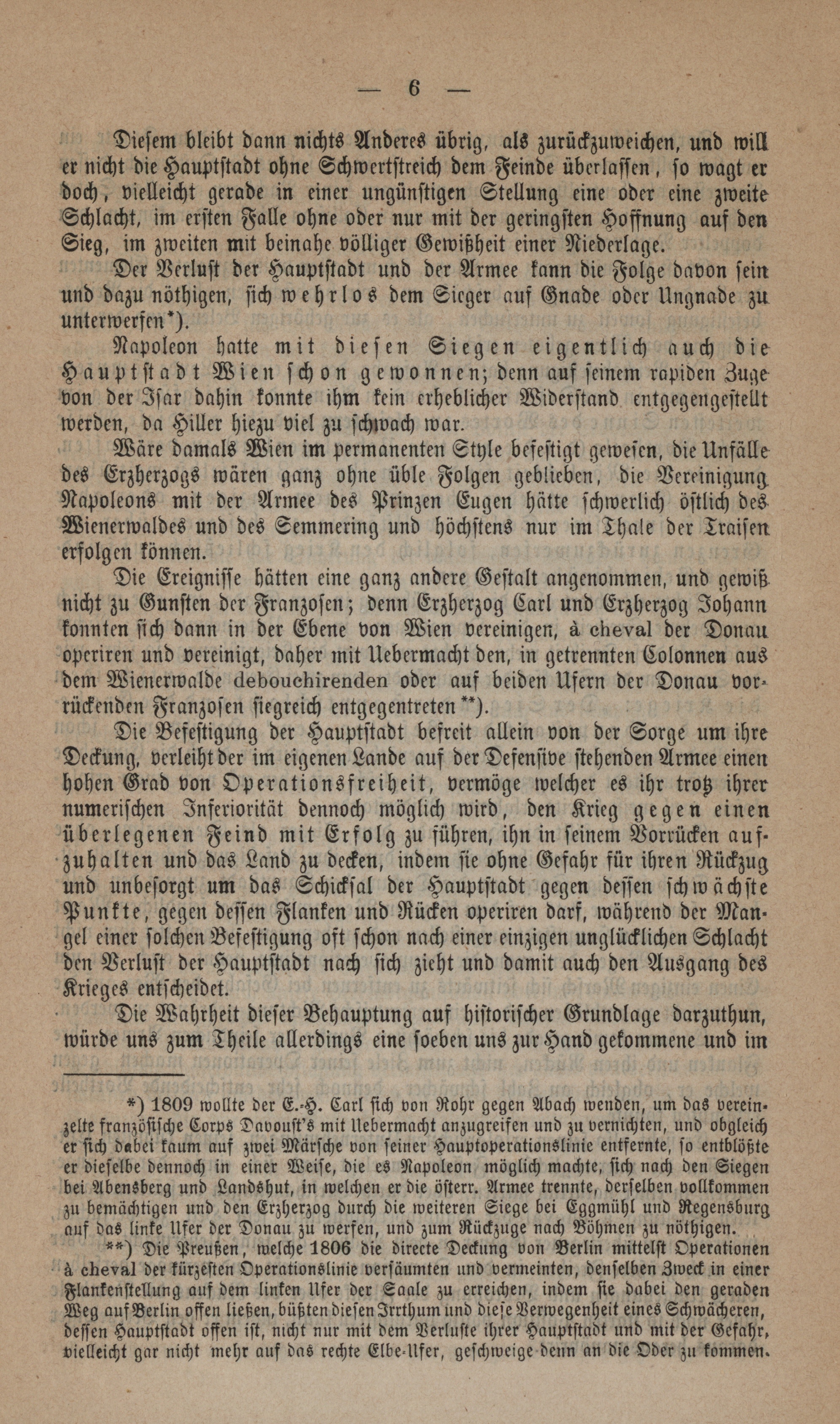 — 6 —

Diesem bleibt dann nichts Anderes übrig, als zurückzuweichen, und will er nicht die Hauptstadt ohne Schwertstreich dem Feinde überlassen, so wagt er doch, vielleicht gerade in einer ungünstigen Stellung eine oder eine zweite Schlacht, im ersten Falle ohne oder nur mit der geringsten Hoffnung auf den Sieg, im zweiten mit beinahe völliger Gewißheit einer Niederlage.

Der Verlust der Hauptstadt und der Armee kann die Folge davon sein und dazu nöthigen, sich wehrlos dem Sieger auf Gnade oder Ungnade zu unterwerfen*).

Napoleon hatte mit diesen Siegen eigentlich auch die Hauptstadt Wien schon gewonnen; denn auf seinem rapiden Zuge von der Isar dahin konnte ihm kein erheblicher Widerstand entgegengestellt werden, da Hiller hiezu viel zu schwach war.

Wäre damals Wien im permanenten Style befestigt gewesen, die Unfälle des Erzherzogs wären ganz ohne üble Folgen geblieben, die Vereinigung Napoleons mit der Armee des Prinzen Eugen hätte schwerlich östlich des Wienerwaldes und des Semmering und höchstens nur im Thale der Traisen erfolgen können.

Die Ereignisse hätten eine ganz andere Gestalt angenommen, und gewiß nicht zu Gunsten der Franzosen; denn Erzherzog Carl und Erzherzog Johann konnten sich dann in der Ebene von Wien vereinigen, à cheval der Donau operiren und vereinigt, daher mit Uebermacht den, in getrennten Colonnen aus dem Wienerwalde debouchirenden oder auf beiden Ufern der Donau vorrückenden Franzosen siegreich entgegentreten**).

Die Befestigung der Hauptstadt befreit allein von der Sorge um ihre Deckung, verleiht der im eigenen Lande auf der Defensive stehenden Armee einen hohen Grad von Operationsfreiheit, vermöge welcher es ihr trotz ihrer numerischen Inferiorität dennoch möglich wird, den Krieg gegen einen überlegenen Feind mit Erfolg zu führen, ihn in seinem Vorrücken aufzuhalten und das Land zu decken, indem sie ohne Gefahr für ihren Rückzug und unbesorgt um das Schicksal der Hauptstadt gegen dessen schwächste Punkte, gegen dessen Flanken und Rücken operiren darf, während der Mangel einer solchen Befestigung oft schon nach einer einzigen unglücklichen Schlacht den Verlust der Hauptstadt nach sich zieht und damit auch den Ausgang des Krieges entscheidet.

Die Wahrheit dieser Behauptung auf historischer Grundlage darzuthun, würde uns zum Theile allerdings eine soeben uns zur Hand gekommene und im

*) 1809 wollte der E.-H. Carl sich von Rohr gegen Abach wenden, um das vereinzelte französische Corps Davoust's mit Uebermacht anzugreifen und zu vernichten, und obgleich er sich dabei kaum auf zwei Märsche von seiner Hauptoperationslinie entfernte, so entblößte er dieselbe dennoch in einer Weise, die es Napoleon möglich machte, sich nach den Siegen bei Abensberg und Landshut, in welchen er die österr. Armee trennte, derselben vollkommen zu bemächtigen und den Erzherzog durch die weiteren Siege bei Eggmühl und Regensburg auf das linke Ufer der Donau zu werfen, und zum Rückzuge nach Böhmen zu nöthigen.

**) Die Preußen, welche 1806 die directe Deckung von Berlin mittelst Operationen à cheval der kürzesten Operationslinie versäumten und vermeinten, denselben Zweck in einer Flankenstellung auf dem linken Ufer der Saale zu erreichen, indem sie dabei den geraden Weg auf Berlin offen ließen, büßten diesen Irrthum und diese Verwegenheit eines Schwächeren, dessen Hauptstadt offen ist, nicht nur mit dem Verluste ihrer Hauptstadt und mit der Gefahr, vielleicht gar nicht mehr auf das rechte Elbe-Ufer, geschweige denn an die Oder zu kommen.